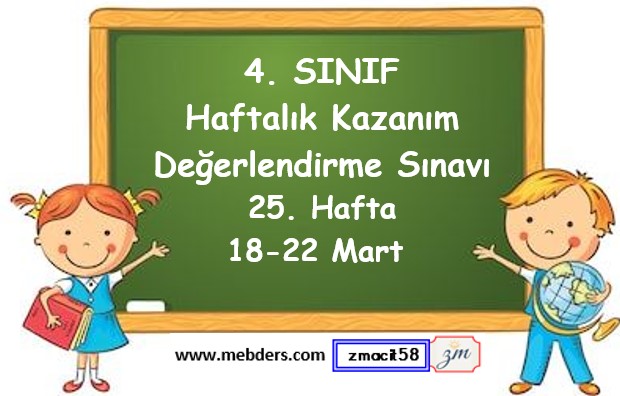 4. SINIF
Haftalık Kazanım
Değerlendirme Sınavı
25. Hafta
18-22 Mart

www.mebders.com zmacit58 zm